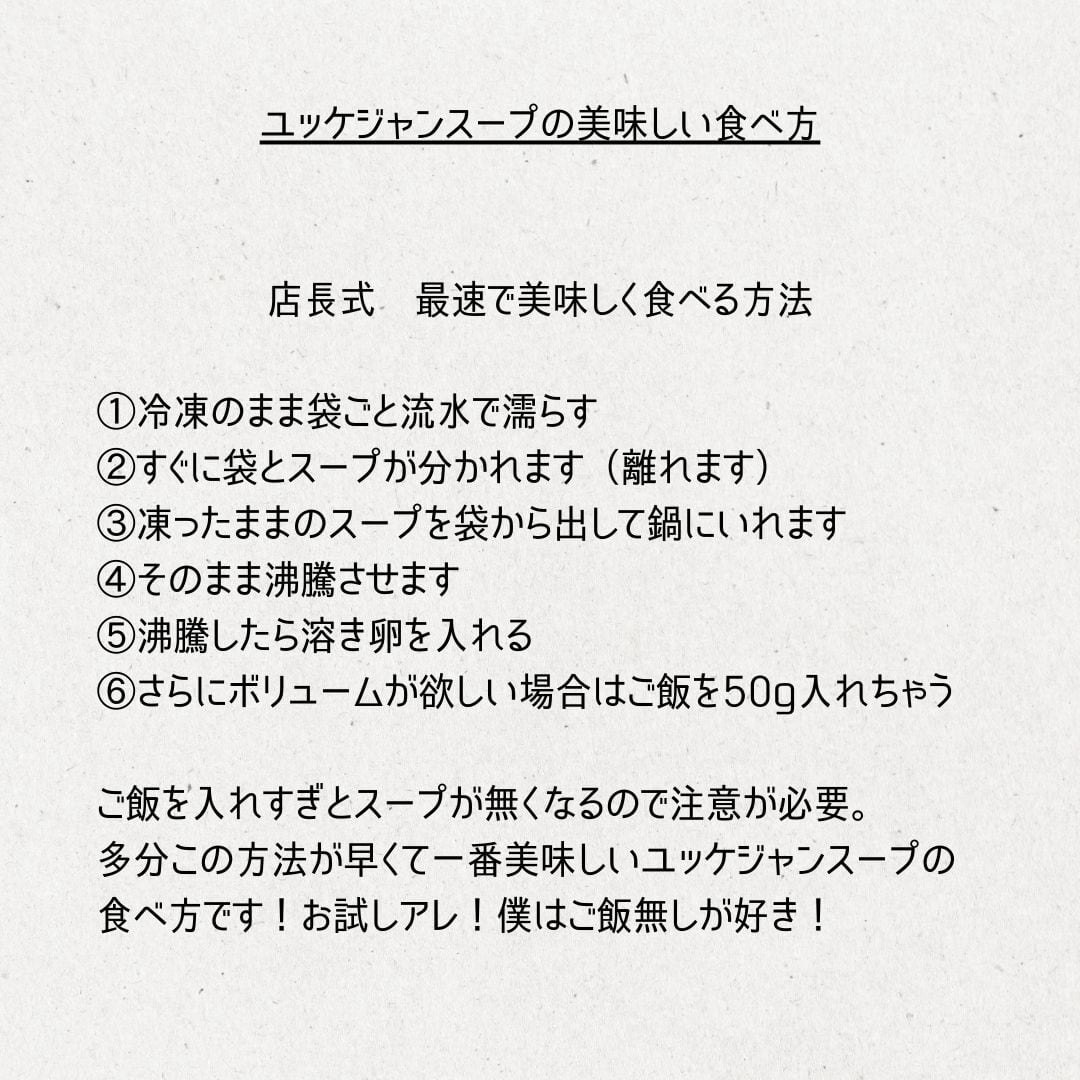 ユッケジャンスープの美味しい食べ方

店長式　最速で美味しく食べる方法

①冷凍のまま袋ごと流水で濡らす
②すぐに袋とスープが分かれます（離れます）
③凍ったままのスープを袋から出して鍋にいれます
④そのまま沸騰させます
⑤沸騰したら溶き卵を入れる
⑥さらにボリュームが欲しい場合はご飯を50g入れちゃう

ご飯を入れすぎとスープが無くなるので注意が必要。
多分この方法が早くて一番美味しいユッケジャンスープの食べ方です！お試しアレ！僕はご飯無しが好き！